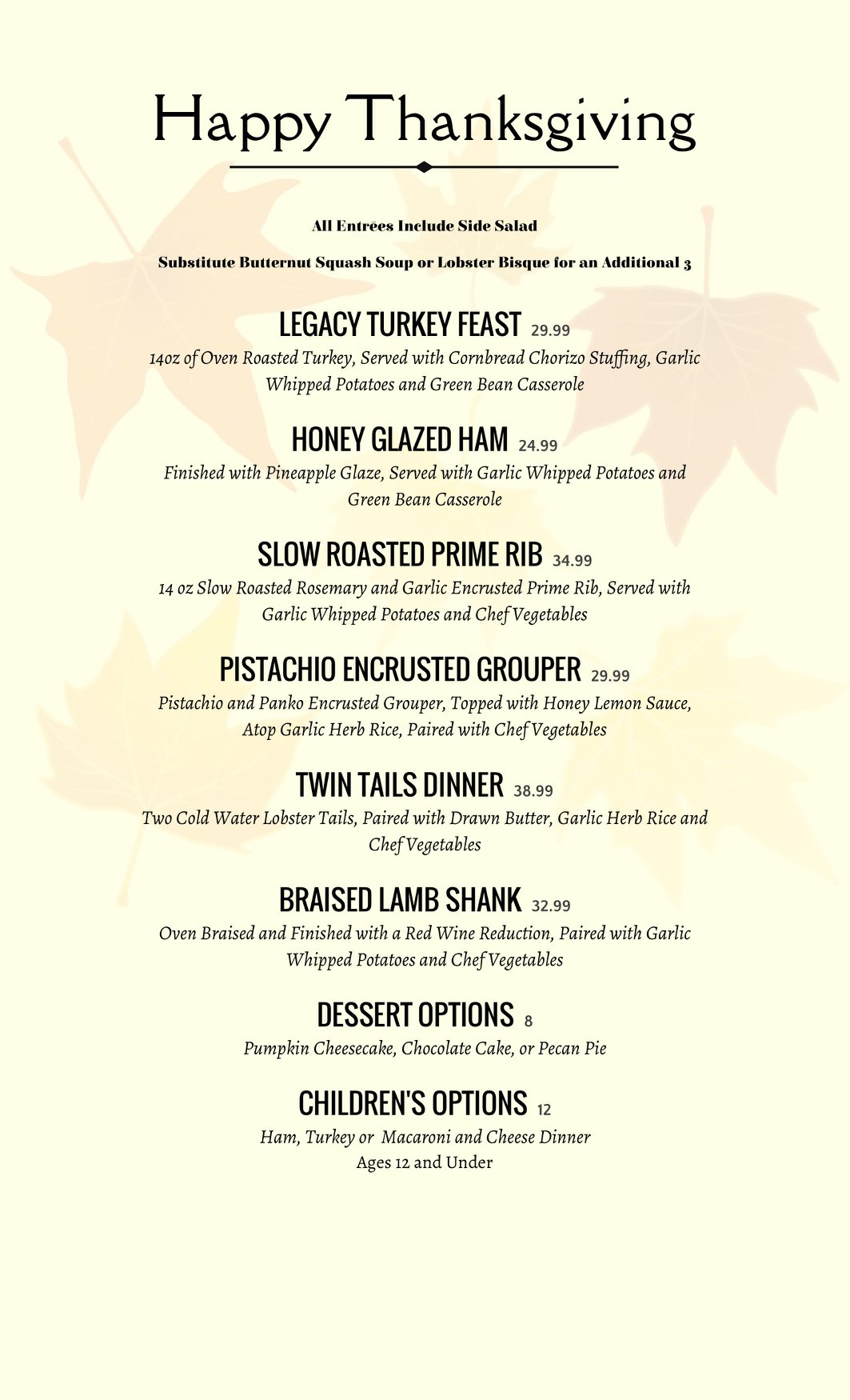 Happy Thanksgiving

All Entrées Include Side Salad

Substitute Butternut Squash Soup or Lobster Bisque for an Additional 3

LEGACY TURKEY FEAST 29.99
14oz of Oven Roasted Turkey, Served with Cornbread Chorizo Stuffing, Garlic Whipped Potatoes and Green Bean Casserole

HONEY GLAZED HAM 24.99
Finished with Pineapple Glaze, Served with Garlic Whipped Potatoes and Green Bean Casserole

SLOW ROASTED PRIME RIB 34.99
14 oz Slow Roasted Rosemary and Garlic Encrusted Prime Rib, Served with Garlic Whipped Potatoes and Chef Vegetables

PISTACHIO ENCRUSTED GROUPER 29.99
Pistachio and Panko Encrusted Grouper, Topped with Honey Lemon Sauce, Atop Garlic Herb Rice, Paired with Chef Vegetables

TWIN TAILS DINNER 38.99
Two Cold Water Lobster Tails, Paired with Drawn Butter, Garlic Herb Rice and Chef Vegetables

BRAISED LAMB SHANK 32.99
Oven Braised and Finished with a Red Wine Reduction, Paired with Garlic Whipped Potatoes and Chef Vegetables

DESSERT OPTIONS 8
Pumpkin Cheesecake, Chocolate Cake, or Pecan Pie

CHILDREN'S OPTIONS 12
Ham, Turkey or Macaroni and Cheese Dinner
Ages 12 and Under